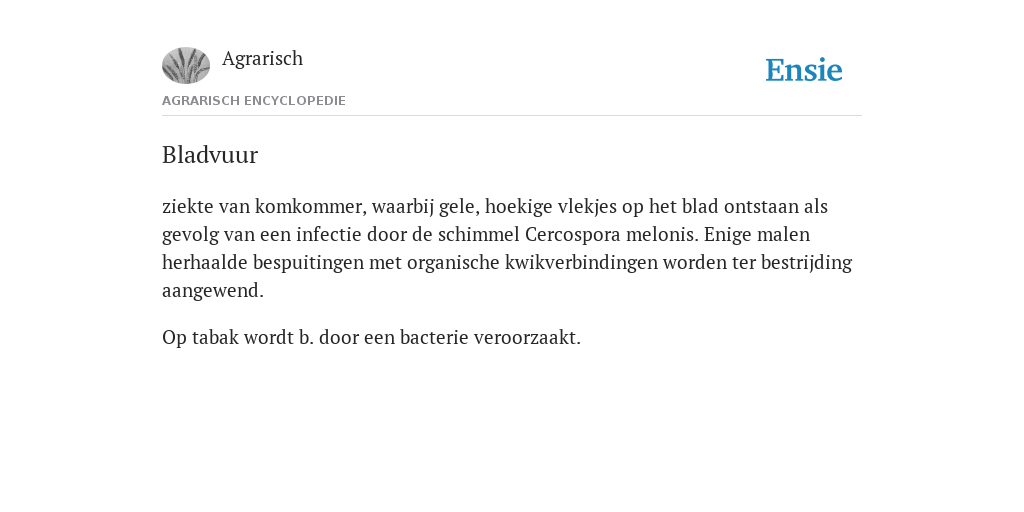 Agrarisch

Ensie

AGRARISCH ENCYCLOPEDIE

Bladvuur

ziekte van komkommer, waarbij gele, hoekige vlekjes op het blad ontstaan als gevolg van een infectie door de schimmel Cercospora melonis. Enige malen herhaalde bespuitingen met organische kwikverbindingen worden ter bestrijding aangewend.

Op tabak wordt b. door een bacterie veroorzaakt.